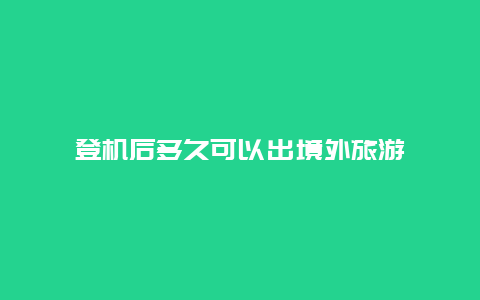 登机后多久可以出境外旅游